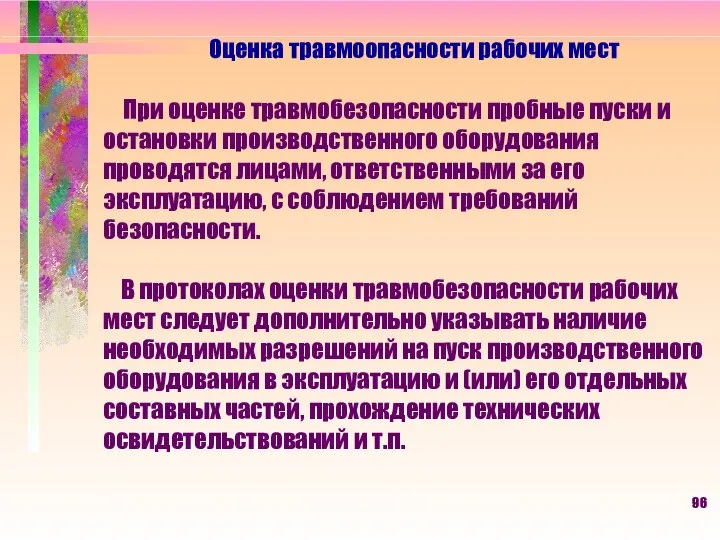 Оценка травмоопасности рабочих мест

При оценке травмобезопасности пробные пуски и остановки производственного оборудования проводятся лицами, ответственными за его эксплуатацию, с соблюдением требований безопасности.

В протоколах оценки травмобезопасности рабочих мест следует дополнительно указывать наличие необходимых разрешений на пуск производственного оборудования в эксплуатацию и (или) его отдельных составных частей, прохождение технических освидетельствований и т.п.

96